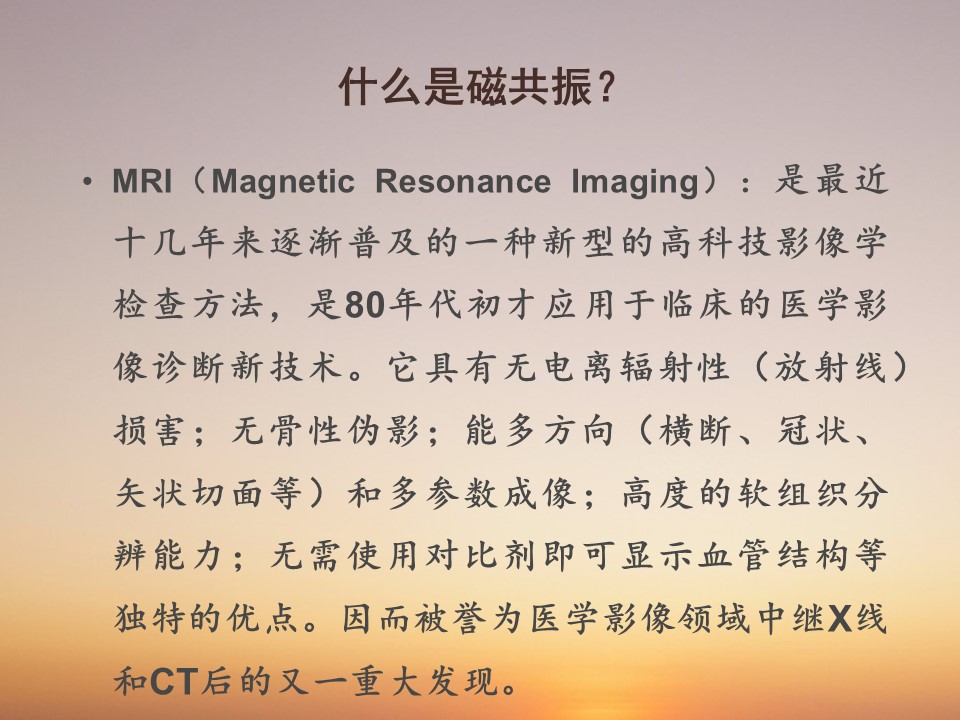 什么是磁共振？

• MRI（Magnetic Resonance Imaging）：是最近十几年来逐渐普及的一种新型的高科技影像学检查方法，是80年代初才应用于临床的医学影像诊断新技术。它具有无电离辐射性（放射线）损害；无骨性伪影；能多方向（横断、冠状、矢状切面等）和多参数成像；高度的软组织分辨能力；无需使用对比剂即可显示血管结构等独特的优点。因而被誉为医学影像领域中继X线和CT后的又一重大发现。